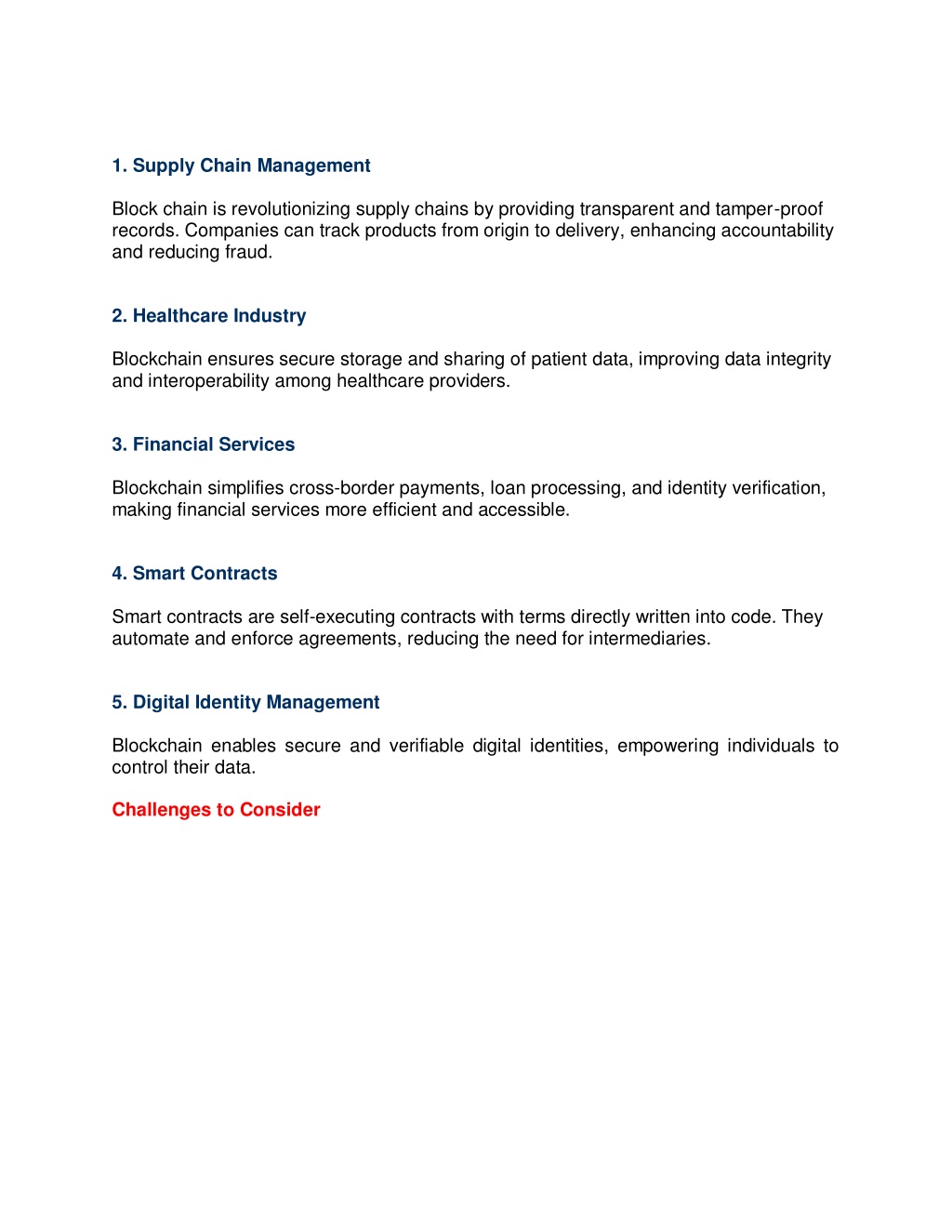 1. Supply Chain Management

Block chain is revolutionizing supply chains by providing transparent and tamper-proof records. Companies can track products from origin to delivery, enhancing accountability and reducing fraud.

2. Healthcare Industry

Blockchain ensures secure storage and sharing of patient data, improving data integrity and interoperability among healthcare providers.

3. Financial Services

Blockchain simplifies cross-border payments, loan processing, and identity verification, making financial services more efficient and accessible.

4. Smart Contracts

Smart contracts are self-executing contracts with terms directly written into code. They automate and enforce agreements, reducing the need for intermediaries.

5. Digital Identity Management

Blockchain enables secure and verifiable digital identities, empowering individuals to control their data.

Challenges to Consider